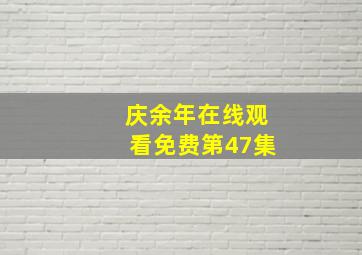 庆余年在线观看免费第47集